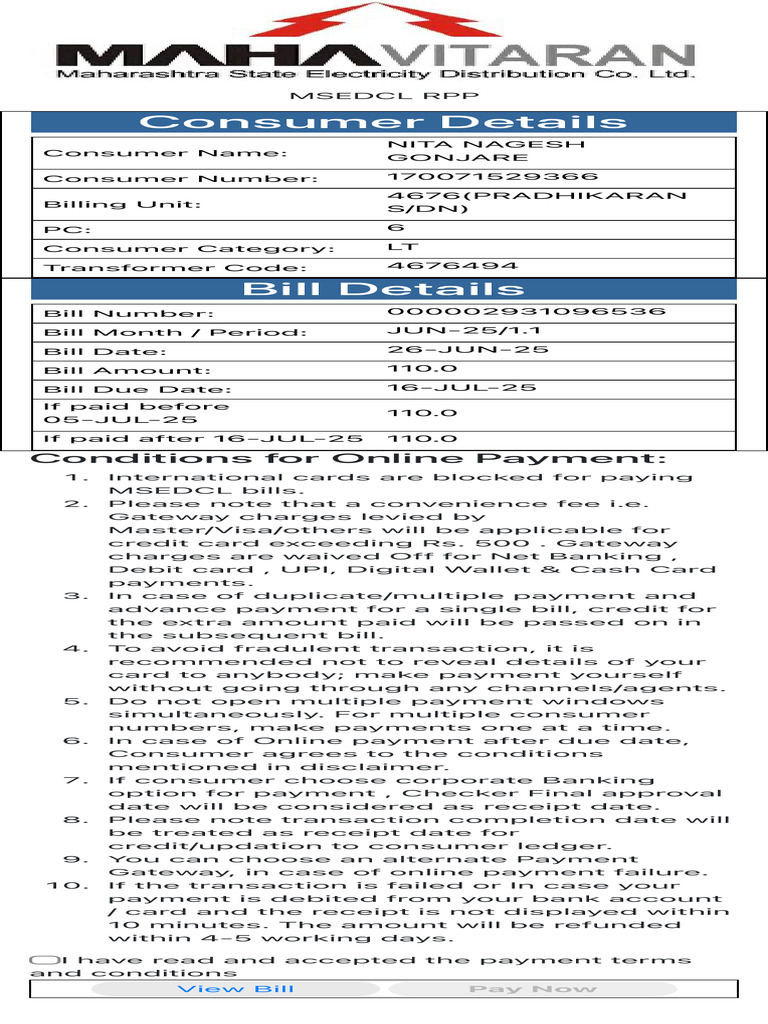 MAHAVITARAN
Maharashtra State Electricity Distribution Co. Ltd.
MSEDCL RPP

Consumer Details

| Consumer Name: | NITA NAGESH GONJARE |
|---|---|
| Consumer Number: | 170071529366 |
| Billing Unit: | 4676(PRADHIKARAN S/DN) |
| PC: | 6 |
| Consumer Category: | LT |
| Transformer Code: | 4676494 |

Bill Details

| Bill Number: | 000002931096536 |
|---|---|
| Bill Month / Period: | JUN-25/1.1 |
| Bill Date: | 26-JUN-25 |
| Bill Amount: | 110.0 |
| Bill Due Date: | 16-JUL-25 |
| If paid before 05-JUL-25 | 110.0 |
| If paid after 16-JUL-25 | 110.0 |

Conditions for Online Payment:
1. International cards are blocked for paying MSEDCL bills.
2. Please note that a convenience fee i.e. Gateway charges levied by Master/Visa/others will be applicable for credit card exceeding Rs. 500 . Gateway charges are waived Off for Net Banking , Debit card , UPI, Digital Wallet & Cash Card payments.
3. In case of duplicate/multiple payment and advance payment for a single bill, credit for the extra amount paid will be passed on in the subsequent bill.
4. To avoid fradulent transaction, it is recommended not to reveal details of your card to anybody; make payment yourself without going through any channels/agents.
5. Do not open multiple payment windows simultaneously. For multiple consumer numbers, make payments one at a time.
6. In case of Online payment after due date, Consumer agrees to the conditions mentioned in disclaimer.
7. If consumer choose corporate Banking option for payment , Checker Final approval date will be considered as receipt date.
8. Please note transaction completion date will be treated as receipt date for credit/updation to consumer ledger.
9. You can choose an alternate Payment Gateway, in case of online payment failure.
10. If the transaction is failed or In case your payment is debited from your bank account / card and the receipt is not displayed within 10 minutes. The amount will be refunded within 4-5 working days.

I have read and accepted the payment terms and conditions

View Bill Pay Now